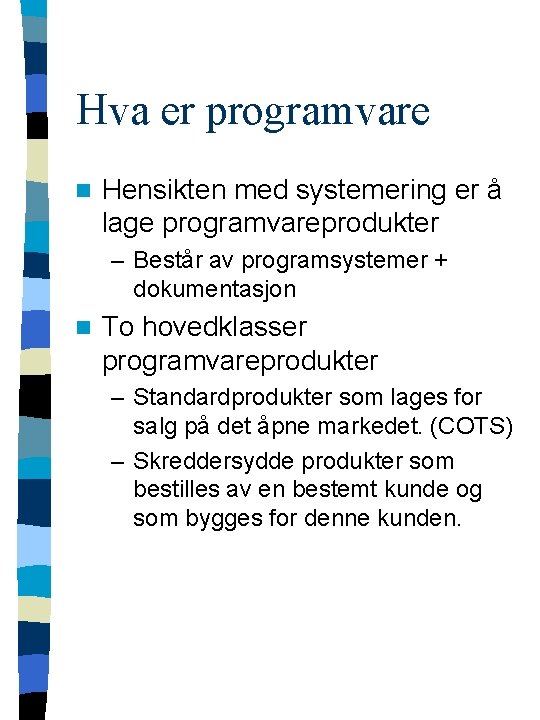 Hva er programvare

Hensikten med systemering er å lage programvareprodukter

– Består av programsystemer + dokumentasjon

To hovedklasser programvareprodukter

– Standardprodukter som lages for salg på det åpne markedet. (COTS)

– Skreddersydde produkter som bestilles av en bestemt kunde og som bygges for denne kunden.